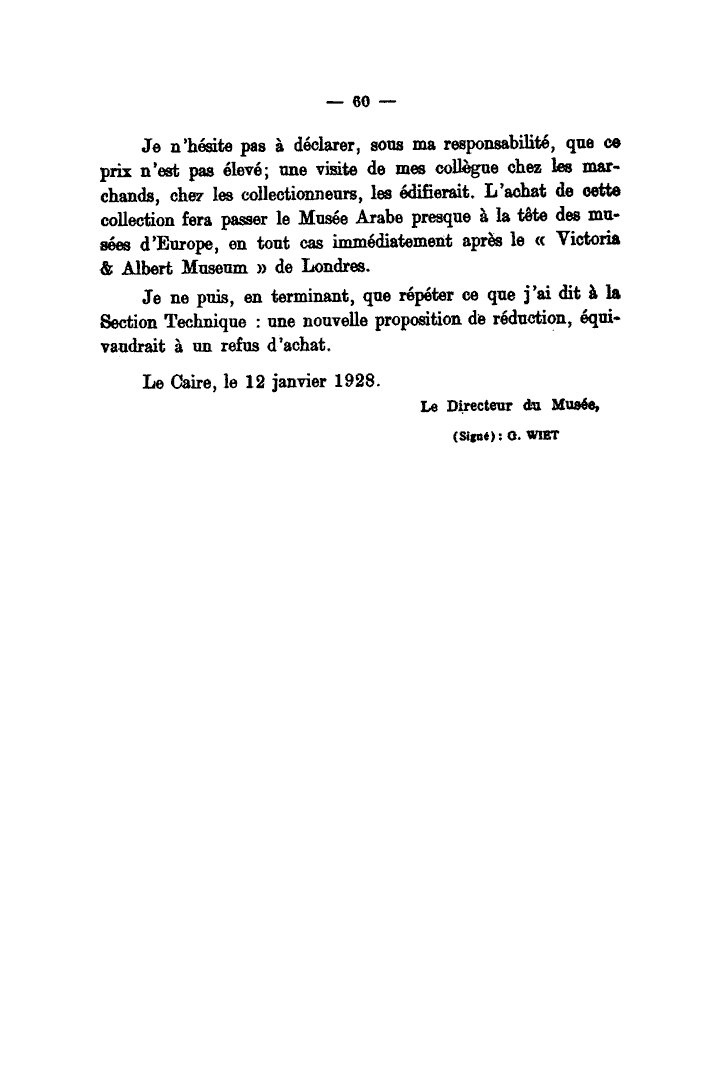 — 60 —

Je n'hésite pas à déclarer, sous ma responsabilité, que ce prix n'est pas élevé; une visite de mes collègue chez les marchands, chez les collectionneurs, les édifierait. L'achat de cette collection fera passer le Musée Arabe presque à la tête des musées d'Europe, en tout cas immédiatement après le « Victoria & Albert Museum » de Londres.

Je ne puis, en terminant, que répéter ce que j'ai dit à la Section Technique : une nouvelle proposition de réduction, équivaudrait à un refus d'achat.

Le Caire, le 12 janvier 1928.

Le Directeur du Musée,

(Signé) : G. WIET